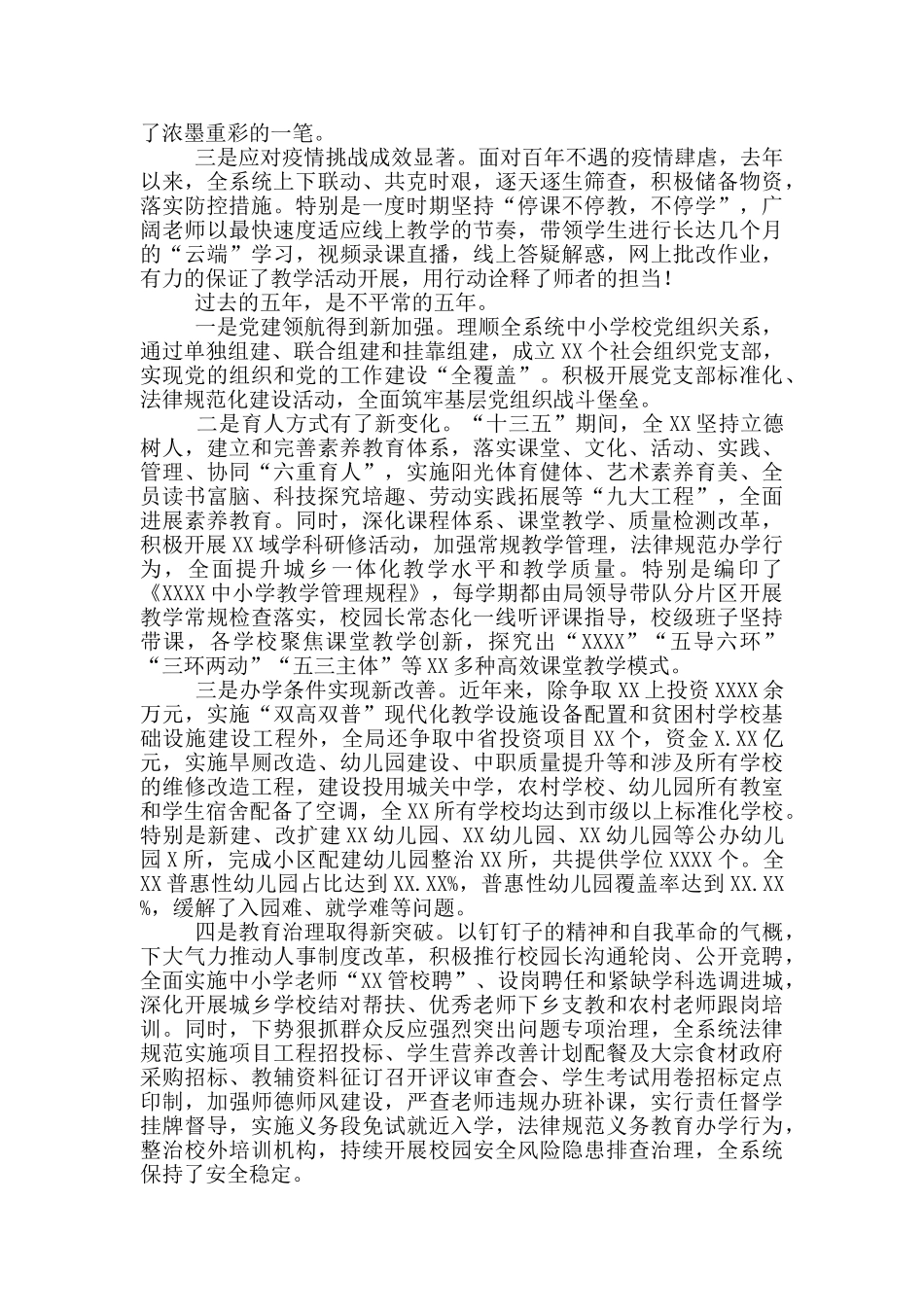 了浓墨重彩的一笔。

三是应对疫情挑战成效显著。面对百年不遇的疫情肆虐，去年以来，全系统上下联动、共克时艰，逐天逐生筛查，积极储备物资，落实防控措施。特别是一度时期坚持“停课不停教，不停学”，广阔老师以最快速度适应线上教学的节奏，带领学生进行长达几个月的“云端”学习，视频录课直播，线上答疑解惑，网上批改作业，有力的保证了教学活动开展，用行动诠释了师者的担当！

过去的五年，是不平常的五年。

一是党建领航得到新加强。理顺全系统中小学校党组织关系，通过单独组建、联合组建和挂靠组建，成立XX个社会组织党支部，实现党的组织和党的工作建设“全覆盖”。积极开展党支部标准化、法律规范化建设活动，全面筑牢基层党组织战斗堡垒。

二是育人方式有了新变化。“十三五”期间，全XX坚持立德树人，建立和完善素养教育体系，落实课堂、文化、活动、实践、管理、协同“六重育人”，实施阳光体育健体、艺术素养育美、全员读书富脑、科技探究培趣、劳动实践拓展等“九大工程”，全面进展素养教育。同时，深化课程体系、课堂教学、质量检测改革，积极开展XX域学科研修活动，加强常规教学管理，法律规范办学行为，全面提升城乡一体化教学水平和教学质量。特别是编印了《XXXX中小学教学管理规程》，每学期都由局领导带队分片区开展教学常规检查落实，校园长常态化一线听评课指导，校级班子坚持带课，各学校聚焦课堂教学创新，探究出“XXXX”“五导六环”“三环两动”“五三主体”等XX多种高效课堂教学模式。

三是办学条件实现新改善。近年来，除争取XX上投资XXXX余万元，实施“双高双普”现代化教学设施设备配置和贫困村学校基础设施建设工程外，全局还争取中省投资项目XX个，资金X.XX亿元，实施旱厕改造、幼儿园建设、中职质量提升等和涉及所有学校的维修改造工程，建设投用城关中学，农村学校、幼儿园所有教室和学生宿舍配备了空调，全XX所有学校均达到市级以上标准化学校。特别是新建、改扩建XX幼儿园、XX幼儿园、XX幼儿园等公办幼儿园X所，完成小区配建幼儿园整治XX所，共提供学位XXXX个。全XX普惠性幼儿园占比达到XX.XX%，普惠性幼儿园覆盖率达到XX.XX%，缓解了入园难、就学难等问题。

四是教育治理取得新突破。以钉钉子的精神和自我革命的气概，下大气力推动人事制度改革，积极推行校园长沟通轮岗、公开竞聘，全面实施中小学老师“XX管校聘”、设岗聘任和紧缺学科选调进城，深化开展城乡学校结对帮扶、优秀老师下乡支教和农村老师跟岗培训。同时，下势狠抓群众反应强烈突出问题专项治理，全系统法律规范实施项目工程招投标、学生营养改善计划配餐及大宗食材政府采购招标、教辅资料征订召开评议审查会、学生考试用卷招标定点印制，加强师德师风建设，严查老师违规办班补课，实行责任督学挂牌督导，实施义务段免试就近入学，法律规范义务教育办学行为，整治校外培训机构，持续开展校园安全风险隐患排查治理，全系统保持了安全稳定。